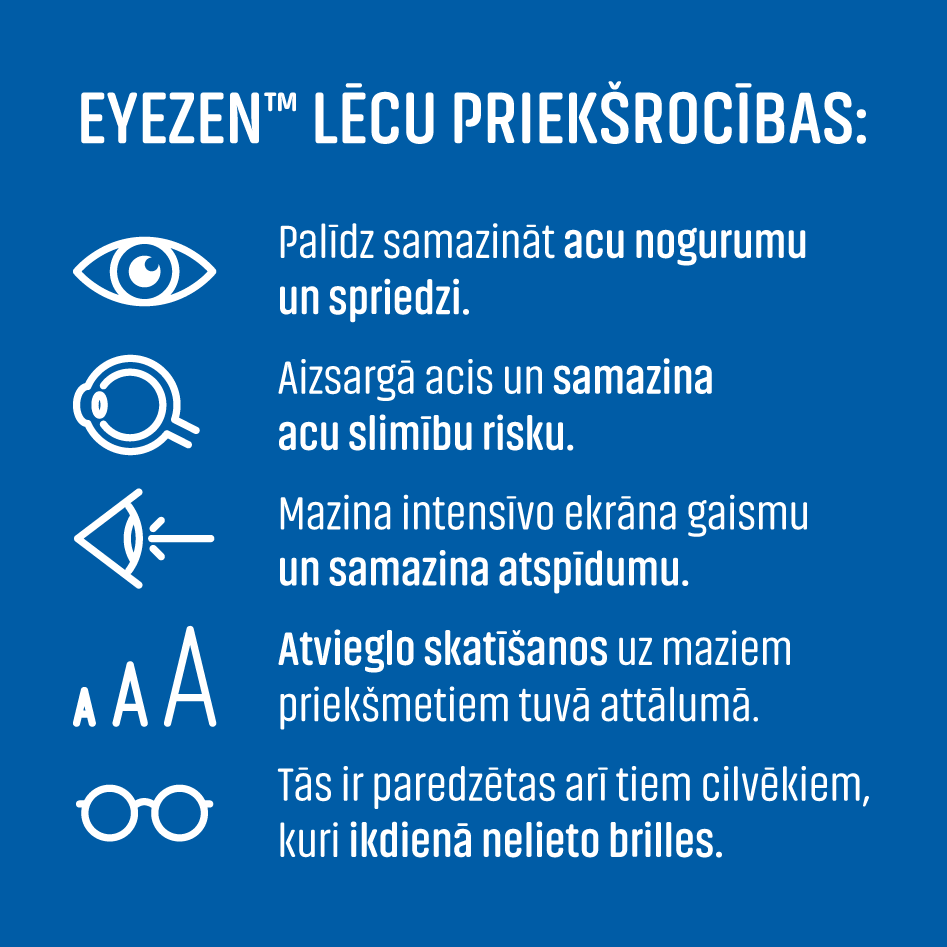 EYEZEN™ LĒCU PRIEKŠROCĪBAS:

Palīdz samazināt acu nogurumu un spriedzi.

Aizsargā acis un samazina acu slimību risku.

Mazina intensīvo ekrāna gaismu un samazina atspīdumu.

A A A

Atvieglo skatīšanos uz maziem priekšmetiem tuvā attālumā.

Tās ir paredzētas arī tiem cilvēkiem, kuri ikdienā nelieto brilles.